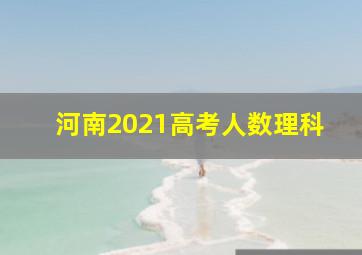 河南2021高考人数理科